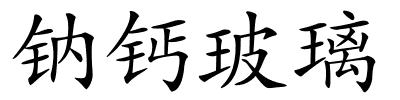 钠钙玻璃